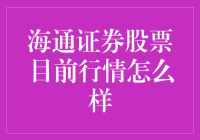 海通证券股票目前行情怎么样